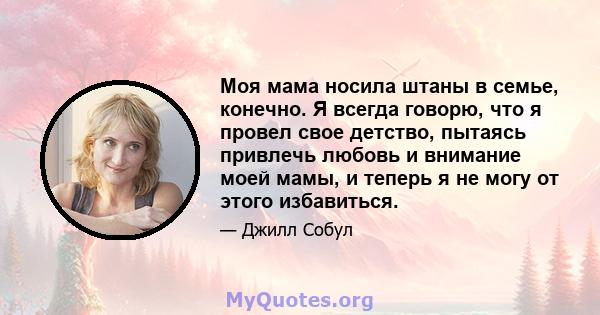 Моя мама носила штаны в семье, конечно. Я всегда говорю, что я провел свое детство, пытаясь привлечь любовь и внимание моей мамы, и теперь я не могу от этого избавиться.

— Джилл Собул

MyQuotes.org